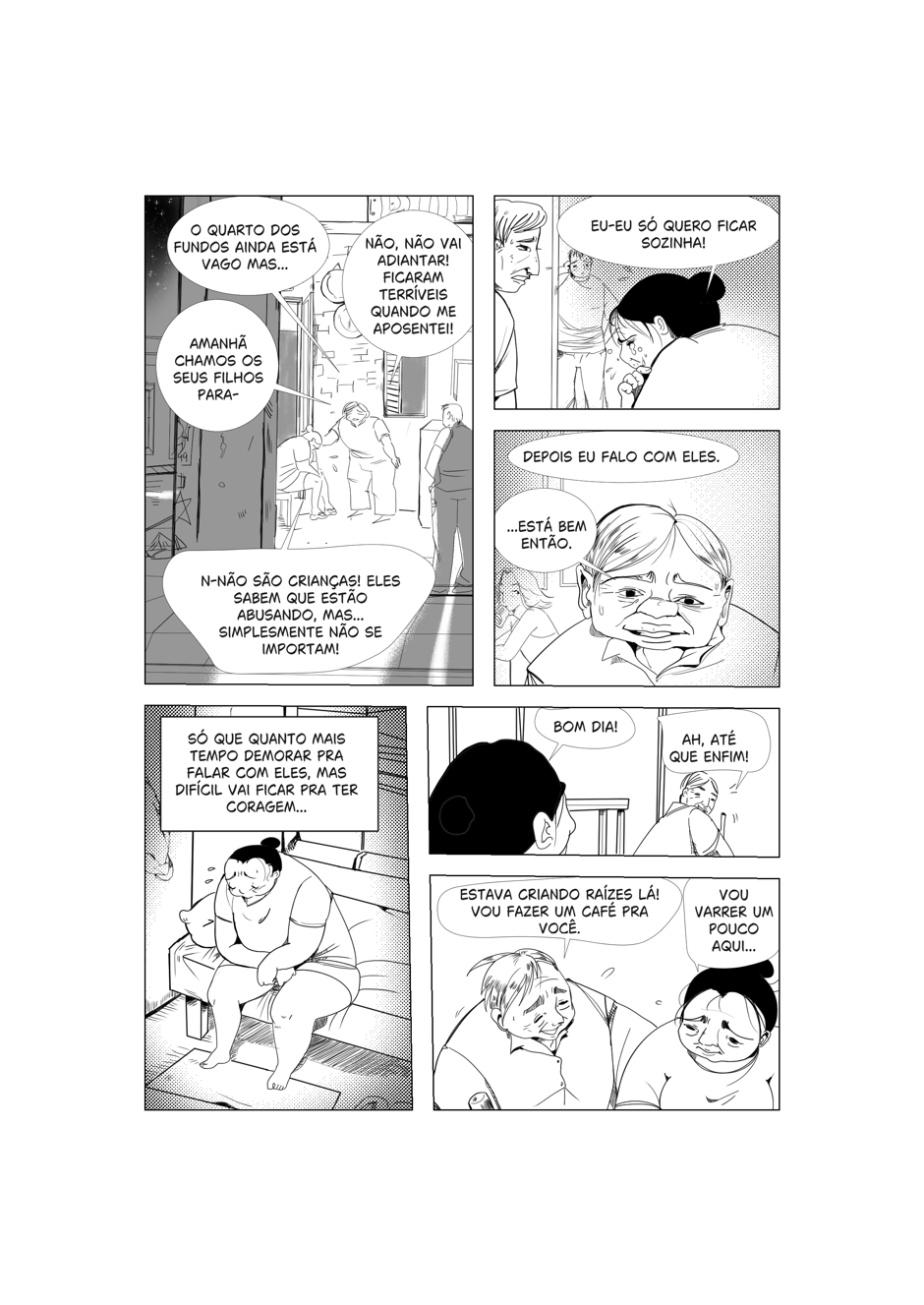 O QUARTO DOS FUNDOS AINDA ESTÁ VAGO MAS...

NÃO, NÃO VAI ADIANTAR! FICARAM TERRÍVEIS QUANDO ME APOSENTEI!

AMANHÃ CHAMOS OS SEUS FILHOS PARA-

N-NÃO SÃO CRIANÇAS! ELES SABEM QUE ESTÃO ABUSANDO, MAS... SIMPLESMENTE NÃO SE IMPORTAM!

EU-EU SÓ QUERO FICAR SOZINHA!

DEPOIS EU FALO COM ELES.

...ESTÁ BEM ENTÃO.

SÓ QUE QUANTO MAIS TEMPO DEMORAR PRA FALAR COM ELES, MAS DIFÍCIL VAI FICAR PRA TER CORAGEM...

BOM DIA!

AH, ATÉ QUE ENFIM!

ESTAVA CRIANDO RAÍZES LÁ! VOU FAZER UM CAFÉ PRA VOCÊ.

VOU VARRER UM POUCO AQUI...